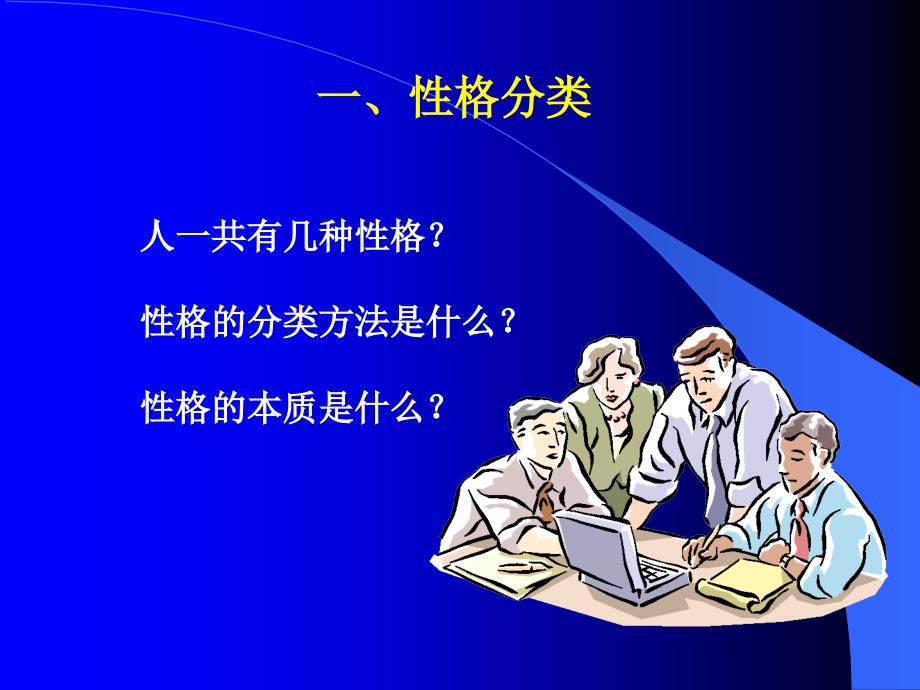 一、性格分类

人一共有几种性格？

性格的分类方法是什么？

性格的本质是什么？